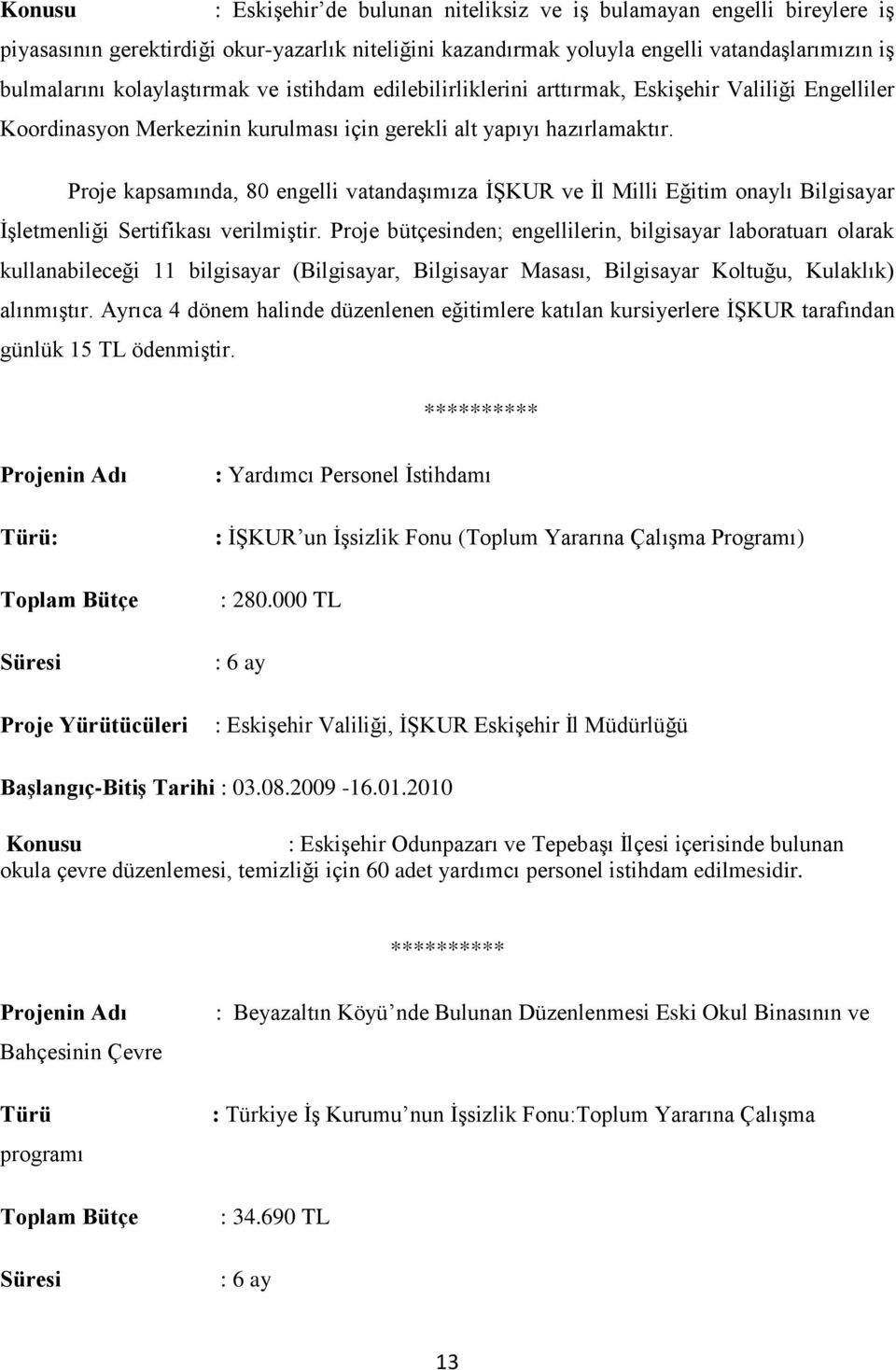 Konusu : Eskişehir'de bulunan niteliksiz ve iş bulamayan engelli bireylere iş piyasasının gerektirdiği okur-yazarlık niteliğini kazandırmak yoluyla engelli vatandaşlarımızın iş bulmalarını kolaylaştırmak ve istihdam edilebilirliklerini arttırmak, Eskişehir Valiliği Engelliler Koordinasyon Merkezinin kurulması için gerekli alt yapıyı hazırlamaktır.

Proje kapsamında, 80 engelli vatandaşımıza İŞKUR ve İl Milli Eğitim onaylı Bilgisayar İşletmenliği Sertifikası verilmiştir. Proje bütçesinden; engellilerin, bilgisayar laboratuarı olarak kullanabileceği 11 bilgisayar (Bilgisayar, Bilgisayar Masası, Bilgisayar Koltuğu, Kulaklık) alınmıştır. Ayrıca 4 dönem halinde düzenlenen eğitimlere katılan kursiyerlere İŞKUR tarafından günlük 15 TL ödenmiştir.

**********

Projenin Adı : Yardımcı Personel İstihdamı

Türü: : İŞKUR'un İşsizlik Fonu (Toplum Yararına Çalışma Programı)

Toplam Bütçe : 280.000 TL

Süresi : 6 ay

Proje Yürütücüleri : Eskişehir Valiliği, İŞKUR Eskişehir İl Müdürlüğü

Başlangıç-Bitiş Tarihi : 03.08.2009 -16.01.2010

Konusu : Eskişehir Odunpazarı ve Tepebaşı İlçesi içerisinde bulunan okula çevre düzenlemesi, temizliği için 60 adet yardımcı personel istihdam edilmesidir.

**********

Projenin Adı : Beyazaltın Köyü'nde Bulunan Düzenlenmesi Eski Okul Binasının ve Bahçesinin Çevre

Türü : Türkiye İş Kurumu'nun İşsizlik Fonu:Toplum Yararına Çalışma programı

Toplam Bütçe : 34.690 TL

Süresi : 6 ay

13